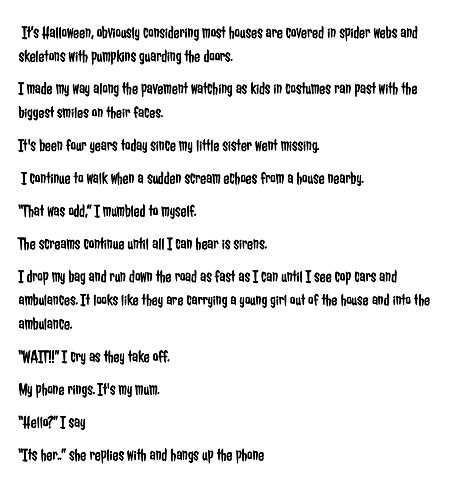 It's Halloween, obviously considering most houses are covered in spider webs and skeletons with pumpkins guarding the doors.

I made my way along the pavement watching as kids in costumes ran past with the biggest smiles on their faces.

It's been four years today since my little sister went missing.

I continue to walk when a sudden scream echoes from a house nearby.

"That was odd," I mumbled to myself.

The screams continue until all I can hear is sirens.

I drop my bag and run down the road as fast as I can until I see cop cars and ambulances. It looks like they are carrying a young girl out of the house and into the ambulance.

"WAIT!!" I cry as they take off.

My phone rings. It's my mum.

"Hello?" I say

"Its her.." she replies with and hangs up the phone